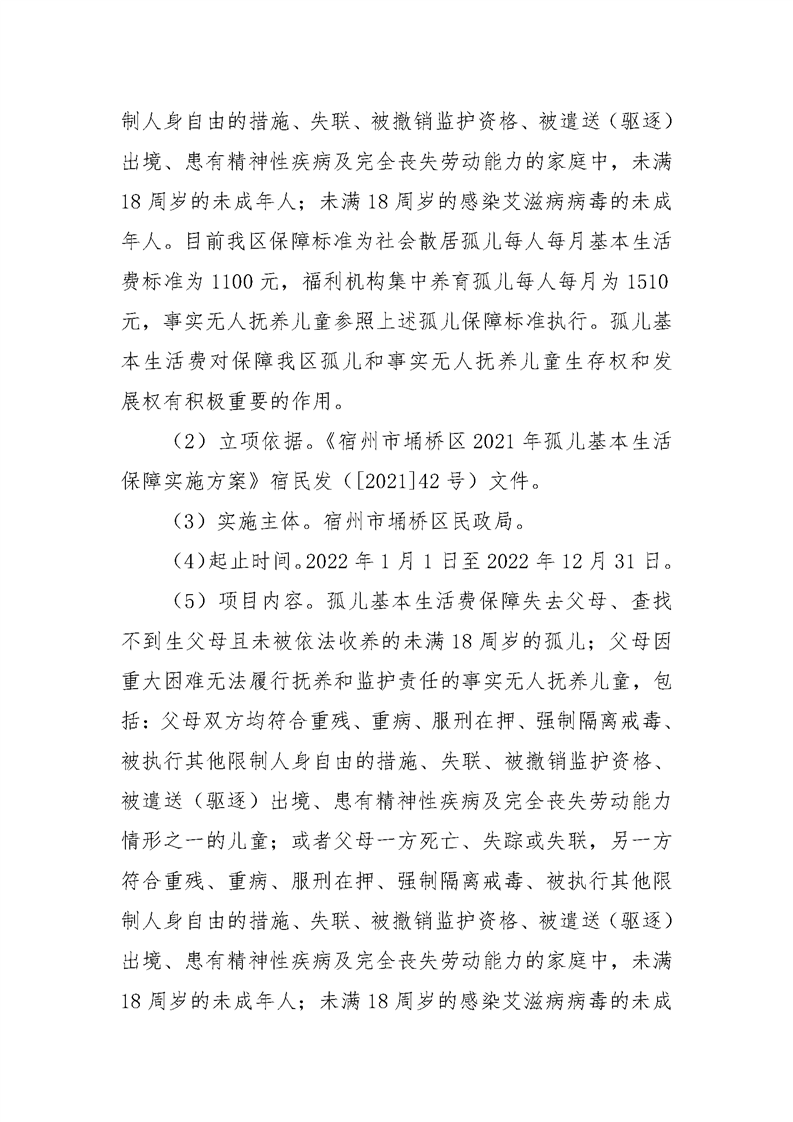 制人身自由的措施、失联、被撤销监护资格、被遣送（驱逐）出境、患有精神性疾病及完全丧失劳动能力的家庭中，未满18周岁的未成年人；未满18周岁的感染艾滋病病毒的未成年人。目前我区保障标准为社会散居孤儿每人每月基本生活费标准为1100元，福利机构集中养育孤儿每人每月为1510元，事实无人抚养儿童参照上述孤儿保障标准执行。孤儿基本生活费对保障我区孤儿和事实无人抚养儿童生存权和发展权有积极重要的作用。

（2）立项依据。《宿州市埇桥区2021年孤儿基本生活保障实施方案》宿民发（[2021]42号）文件。

（3）实施主体。宿州市埇桥区民政局。

（4）起止时间。2022年1月1日至2022年12月31日。

（5）项目内容。孤儿基本生活费保障失去父母、查找不到生父母且未被依法收养的未满18周岁的孤儿；父母因重大困难无法履行抚养和监护责任的事实无人抚养儿童，包括：父母双方均符合重残、重病、服刑在押、强制隔离戒毒、被执行其他限制人身自由的措施、失联、被撤销监护资格、被遣送（驱逐）出境、患有精神性疾病及完全丧失劳动能力情形之一的儿童；或者父母一方死亡、失踪或失联，另一方符合重残、重病、服刑在押、强制隔离戒毒、被执行其他限制人身自由的措施、失联、被撤销监护资格、被遣送（驱逐）出境、患有精神性疾病及完全丧失劳动能力的家庭中，未满18周岁的未成年人；未满18周岁的感染艾滋病病毒的未成